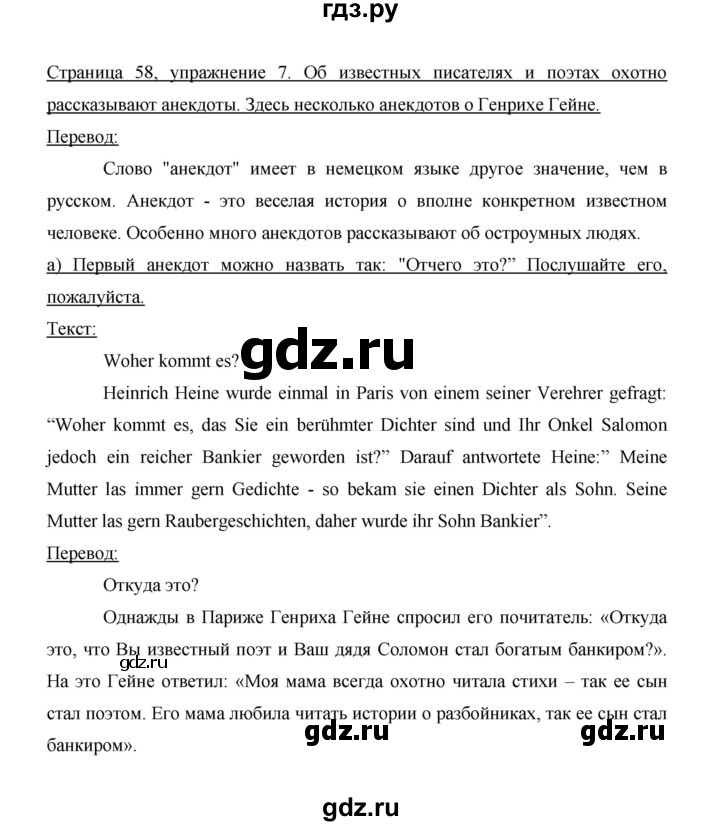 гдз.ру

Страница 58, упражнение 7. Об известных писателях и поэтах охотно рассказывают анекдоты. Здесь несколько анекдотов о Генрихе Гейне.

Перевод:

Слово "анекдот" имеет в немецком языке другое значение, чем в русском. Анекдот - это веселая история о вполне конкретном известном человеке. Особенно много анекдотов рассказывают об остроумных людях.

а) Первый анекдот можно назвать так: "Отчего это?" Послушайте его, пожалуйста.

Текст:

Woher kommt es?

gdz.ru

Heinrich Heine wurde einmal in Paris von einem seiner Verehrer gefragt: “Woher kommt es, das Sie ein berühmter Dichter sind und Ihr Onkel Salomon jedoch ein reicher Bankier geworden ist?” Darauf antwortete Heine:” Meine Mutter las immer gern Gedichte - so bekam sie einen Dichter als Sohn. Seine Mutter las gern Raubergeschichten, daher wurde ihr Sohn Bankier”.

Перевод:

Откуда это?

Однажды в Париже Генриха Гейне спросил его почитатель: «Откуда это, что Вы известный поэт и Ваш дядя Соломон стал богатым банкиром?».

gdz.ru

На это Гейне ответил: «Моя мама всегда охотно читала стихи – так ее сын стал поэтом. Его мама любила читать истории о разбойниках, так ее сын стал банкиром».

gdz.ru gdz.ru

gdz.ru